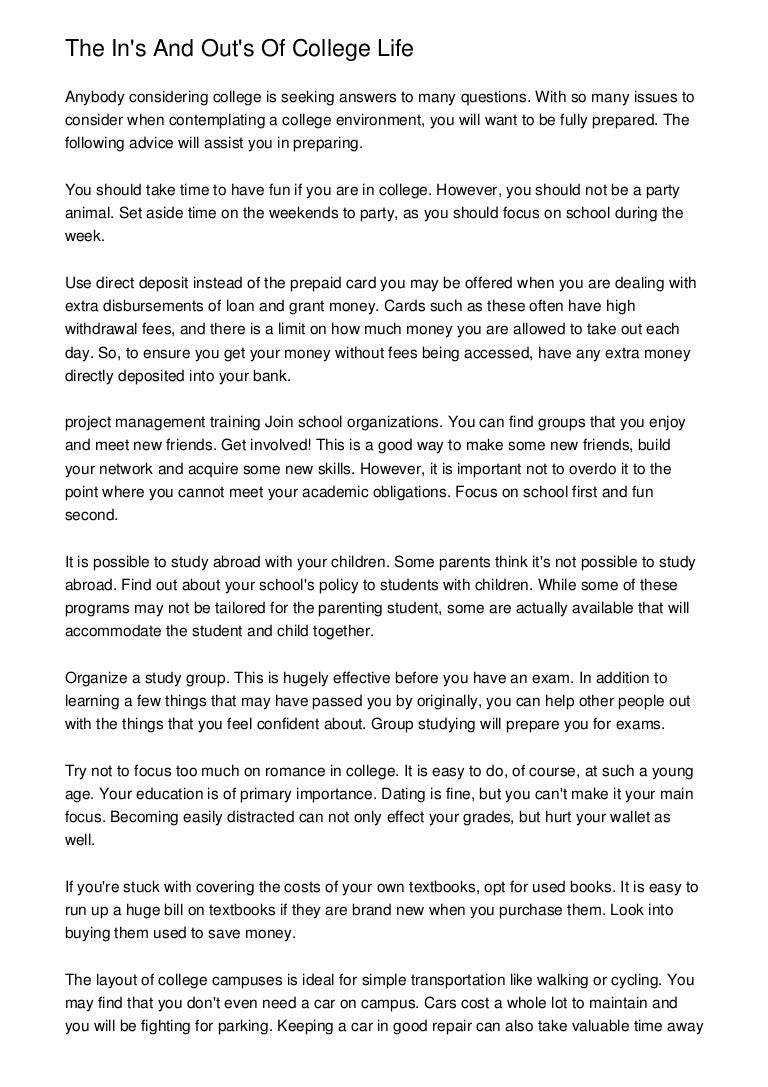 The In's And Out's Of College Life

Anybody considering college is seeking answers to many questions. With so many issues to consider when contemplating a college environment, you will want to be fully prepared. The following advice will assist you in preparing.

You should take time to have fun if you are in college. However, you should not be a party animal. Set aside time on the weekends to party, as you should focus on school during the week.

Use direct deposit instead of the prepaid card you may be offered when you are dealing with extra disbursements of loan and grant money. Cards such as these often have high withdrawal fees, and there is a limit on how much money you are allowed to take out each day. So, to ensure you get your money without fees being accessed, have any extra money directly deposited into your bank.

project management training Join school organizations. You can find groups that you enjoy and meet new friends. Get involved! This is a good way to make some new friends, build your network and acquire some new skills. However, it is important not to overdo it to the point where you cannot meet your academic obligations. Focus on school first and fun second.

It is possible to study abroad with your children. Some parents think it's not possible to study abroad. Find out about your school's policy to students with children. While some of these programs may not be tailored for the parenting student, some are actually available that will accommodate the student and child together.

Organize a study group. This is hugely effective before you have an exam. In addition to learning a few things that may have passed you by originally, you can help other people out with the things that you feel confident about. Group studying will prepare you for exams.

Try not to focus too much on romance in college. It is easy to do, of course, at such a young age. Your education is of primary importance. Dating is fine, but you can't make it your main focus. Becoming easily distracted can not only effect your grades, but hurt your wallet as well.

If you're stuck with covering the costs of your own textbooks, opt for used books. It is easy to run up a huge bill on textbooks if they are brand new when you purchase them. Look into buying them used to save money.

The layout of college campuses is ideal for simple transportation like walking or cycling. You may find that you don't even need a car on campus. Cars cost a whole lot to maintain and you will be fighting for parking. Keeping a car in good repair can also take valuable time away